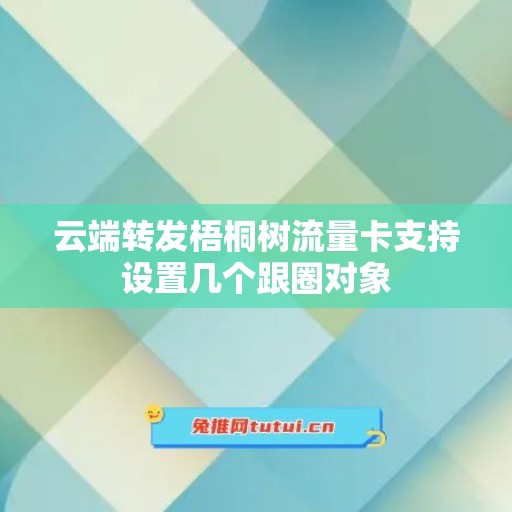 云端转发梧桐树流量卡支持设置几个跟圈对象

兔推网tutui.cn